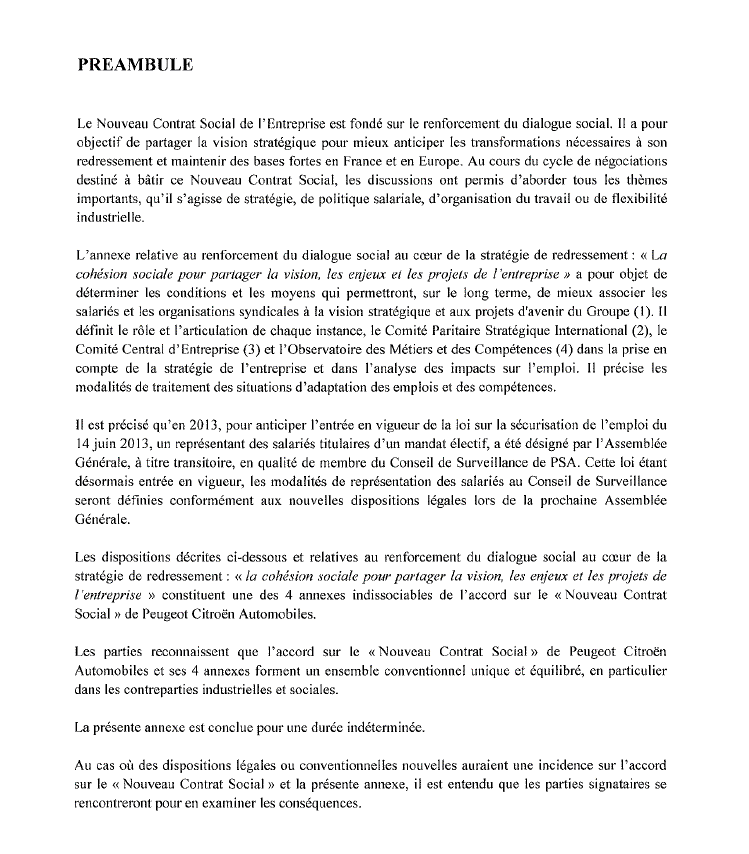 PREAMBULE

Le Nouveau Contrat Social de l'Entreprise est fondé sur le renforcement du dialogue social. Il a pour objectif de partager la vision stratégique pour mieux anticiper les transformations nécessaires à son redressement et maintenir des bases fortes en France et en Europe. Au cours du cycle de négociations destiné à bâtir ce Nouveau Contrat Social, les discussions ont permis d'aborder tous les thèmes importants, qu'il s'agisse de stratégie, de politique salariale, d'organisation du travail ou de flexibilité industrielle.

L'annexe relative au renforcement du dialogue social au cœur de la stratégie de redressement : « La cohésion sociale pour partager la vision, les enjeux et les projets de l'entreprise » a pour objet de déterminer les conditions et les moyens qui permettront, sur le long terme, de mieux associer les salariés et les organisations syndicales à la vision stratégique et aux projets d'avenir du Groupe (1). Il définit le rôle et l'articulation de chaque instance, le Comité Paritaire Stratégique International (2), le Comité Central d'Entreprise (3) et l'Observatoire des Métiers et des Compétences (4) dans la prise en compte de la stratégie de l'entreprise et dans l'analyse des impacts sur l'emploi. Il précise les modalités de traitement des situations d'adaptation des emplois et des compétences.

Il est précisé qu'en 2013, pour anticiper l'entrée en vigueur de la loi sur la sécurisation de l'emploi du 14 juin 2013, un représentant des salariés titulaires d'un mandat électif, a été désigné par l'Assemblée Générale, à titre transitoire, en qualité de membre du Conseil de Surveillance de PSA. Cette loi étant désormais entrée en vigueur, les modalités de représentation des salariés au Conseil de Surveillance seront définies conformément aux nouvelles dispositions légales lors de la prochaine Assemblée Générale.

Les dispositions décrites ci-dessous et relatives au renforcement du dialogue social au cœur de la stratégie de redressement : « la cohésion sociale pour partager la vision, les enjeux et les projets de l'entreprise » constituent une des 4 annexes indissociables de l'accord sur le « Nouveau Contrat Social » de Peugeot Citroën Automobiles.

Les parties reconnaissent que l'accord sur le « Nouveau Contrat Social » de Peugeot Citroën Automobiles et ses 4 annexes forment un ensemble conventionnel unique et équilibré, en particulier dans les contreparties industrielles et sociales.

La présente annexe est conclue pour une durée indéterminée.

Au cas où des dispositions légales ou conventionnelles nouvelles auraient une incidence sur l'accord sur le « Nouveau Contrat Social » et la présente annexe, il est entendu que les parties signataires se rencontreront pour en examiner les conséquences.